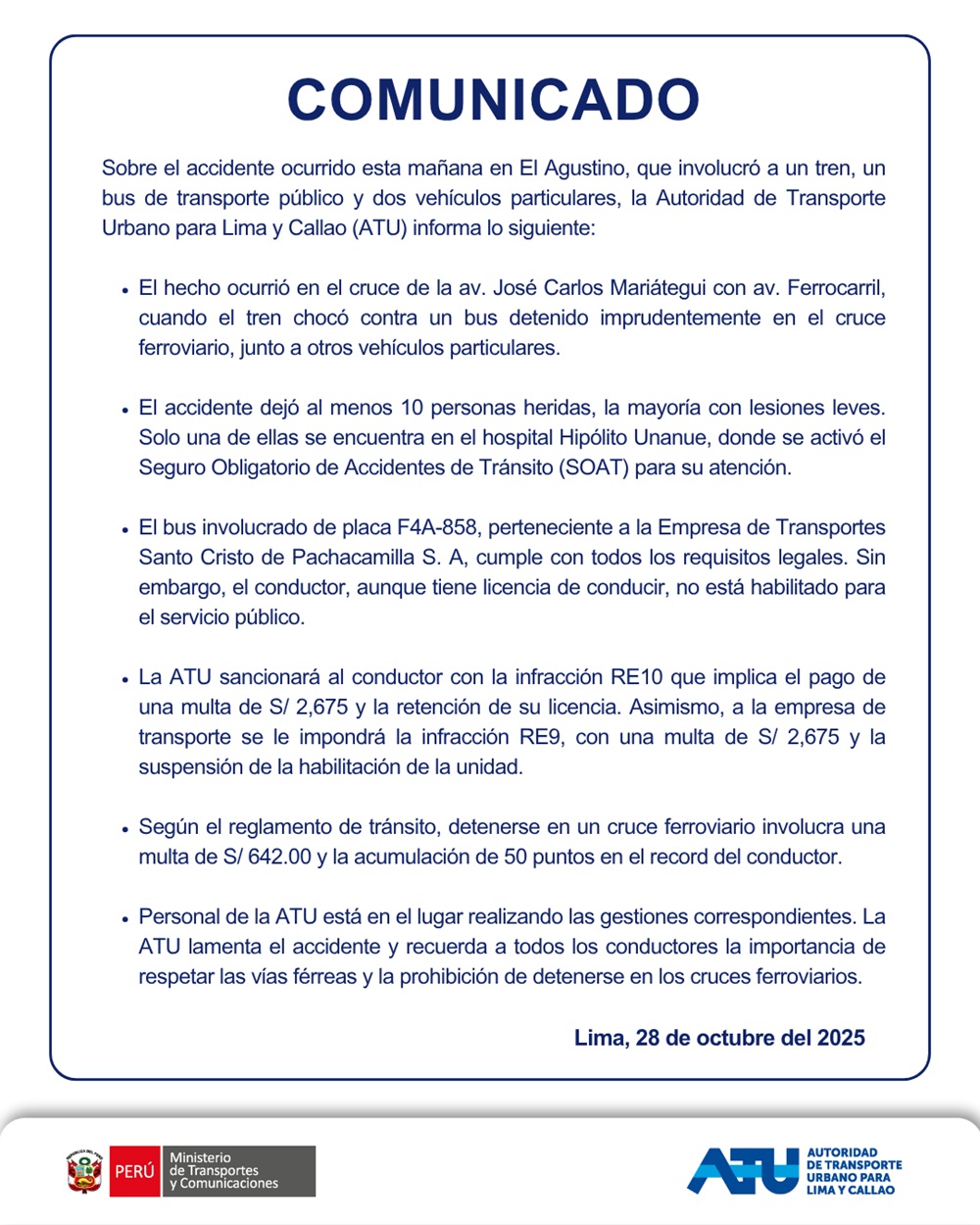 COMUNICADO

Sobre el accidente ocurrido esta mañana en El Agustino, que involucró a un tren, un bus de transporte público y dos vehículos particulares, la Autoridad de Transporte Urbano para Lima y Callao (ATU) informa lo siguiente:

• El hecho ocurrió en el cruce de la av. José Carlos Mariátegui con av. Ferrocarril, cuando el tren chocó contra un bus detenido imprudentemente en el cruce ferroviario, junto a otros vehículos particulares.

• El accidente dejó al menos 10 personas heridas, la mayoría con lesiones leves. Solo una de ellas se encuentra en el hospital Hipólito Unanue, donde se activó el Seguro Obligatorio de Accidentes de Tránsito (SOAT) para su atención.

• El bus involucrado de placa F4A-858, perteneciente a la Empresa de Transportes Santo Cristo de Pachacamilla S. A, cumple con todos los requisitos legales. Sin embargo, el conductor, aunque tiene licencia de conducir, no está habilitado para el servicio público.

• La ATU sancionará al conductor con la infracción RE10 que implica el pago de una multa de S/ 2,675 y la retención de su licencia. Asimismo, a la empresa de transporte se le impondrá la infracción RE9, con una multa de S/ 2,675 y la suspensión de la habilitación de la unidad.

• Según el reglamento de tránsito, detenerse en un cruce ferroviario involucra una multa de S/ 642.00 y la acumulación de 50 puntos en el record del conductor.

• Personal de la ATU está en el lugar realizando las gestiones correspondientes. La ATU lamenta el accidente y recuerda a todos los conductores la importancia de respetar las vías férreas y la prohibición de detenerse en los cruces ferroviarios.

Lima, 28 de octubre del 2025

PERÚ Ministerio de Transportes y Comunicaciones

ATU AUTORIDAD DE TRANSPORTE URBANO PARA LIMA Y CALLAO